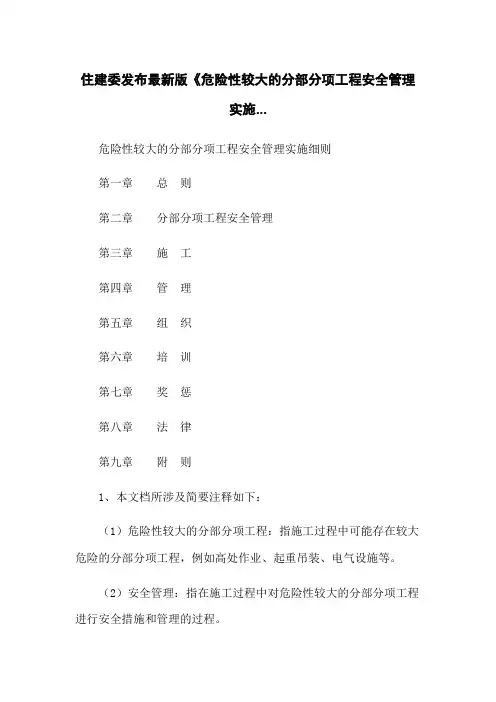 住建委发布最新版《危险性较大的分部分项工程安全管理实施...

危险性较大的分部分项工程安全管理实施细则

第一章　总　则

第二章　分部分项工程安全管理

第三章　施　工

第四章　管　理

第五章　组　织

第六章　培　训

第七章　奖　惩

第八章　法　律

第九章　附　则

1、本文档所涉及简要注释如下：

（1）危险性较大的分部分项工程：指施工过程中可能存在较大危险的分部分项工程，例如高处作业、起重吊装、电气设施等。

（2）安全管理：指在施工过程中对危险性较大的分部分项工程进行安全措施和管理的过程。